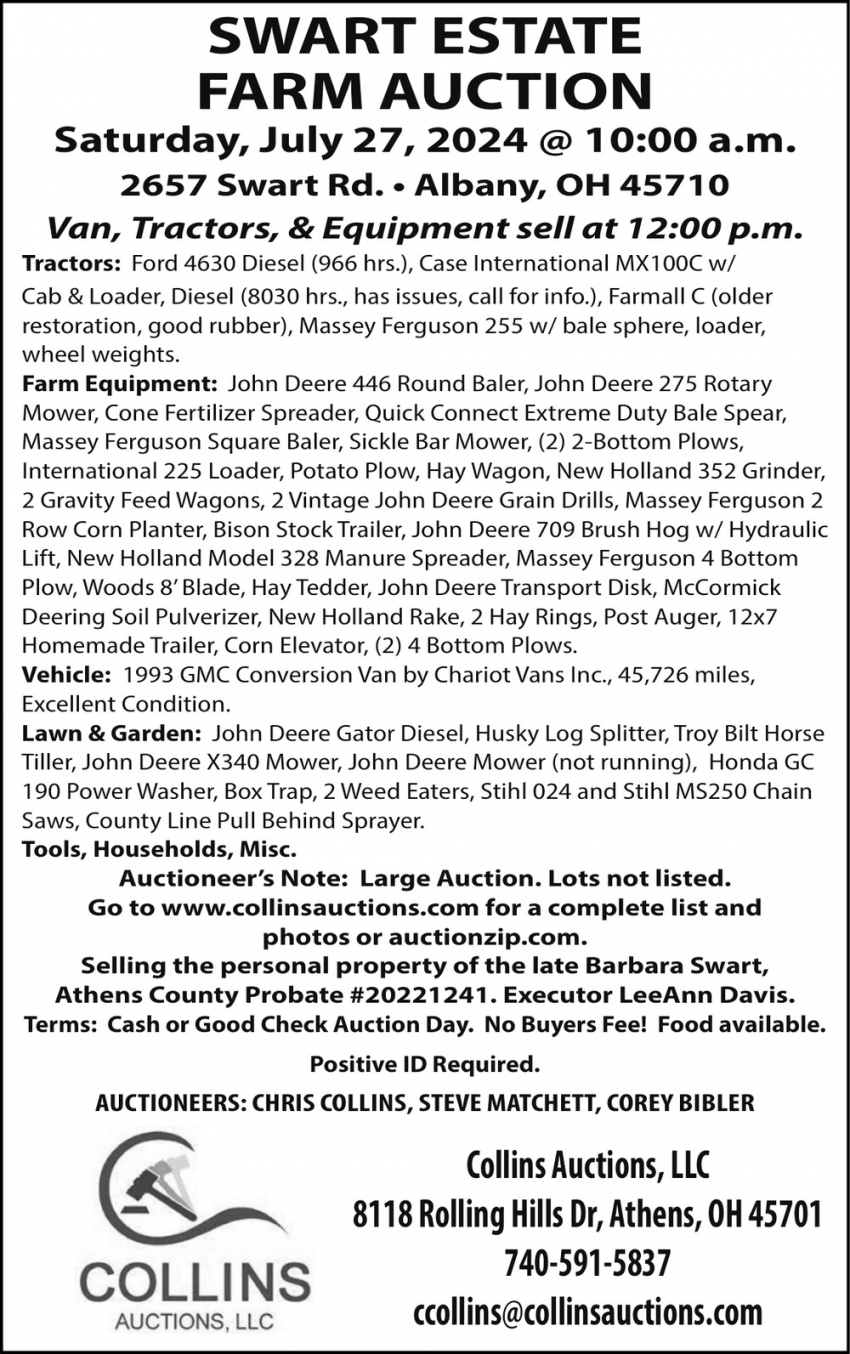 SWART ESTATE
FARM AUCTION

Saturday, July 27, 2024 @ 10:00 a.m.

2657 Swart Rd. • Albany, OH 45710

Van, Tractors, & Equipment sell at 12:00 p.m.

Tractors: Ford 4630 Diesel (966 hrs.), Case International MX100C w/ Cab & Loader, Diesel (8030 hrs., has issues, call for info.), Farmall C (older restoration, good rubber), Massey Ferguson 255 w/ bale sphere, loader, wheel weights.

Farm Equipment: John Deere 446 Round Baler, John Deere 275 Rotary Mower, Cone Fertilizer Spreader, Quick Connect Extreme Duty Bale Spear, Massey Ferguson Square Baler, Sickle Bar Mower, (2) 2-Bottom Plows, International 225 Loader, Potato Plow, Hay Wagon, New Holland 352 Grinder, 2 Gravity Feed Wagons, 2 Vintage John Deere Grain Drills, Massey Ferguson 2 Row Corn Planter, Bison Stock Trailer, John Deere 709 Brush Hog w/ Hydraulic Lift, New Holland Model 328 Manure Spreader, Massey Ferguson 4 Bottom Plow, Woods 8' Blade, Hay Tedder, John Deere Transport Disk, McCormick Deering Soil Pulverizer, New Holland Rake, 2 Hay Rings, Post Auger, 12x7 Homemade Trailer, Corn Elevator, (2) 4 Bottom Plows.

Vehicle: 1993 GMC Conversion Van by Chariot Vans Inc., 45,726 miles, Excellent Condition.

Lawn & Garden: John Deere Gator Diesel, Husky Log Splitter, Troy Bilt Horse Tiller, John Deere X340 Mower, John Deere Mower (not running), Honda GC 190 Power Washer, Box Trap, 2 Weed Eaters, Stihl 024 and Stihl MS250 Chain Saws, County Line Pull Behind Sprayer.

Tools, Households, Misc.

Auctioneer's Note: Large Auction. Lots not listed.
Go to www.collinsauctions.com for a complete list and photos or auctionzip.com.
Selling the personal property of the late Barbara Swart, Athens County Probate #20221241. Executor LeeAnn Davis.
Terms: Cash or Good Check Auction Day. No Buyers Fee! Food available.

Positive ID Required.

AUCTIONEERS: CHRIS COLLINS, STEVE MATCHETT, COREY BIBLER

COLLINS
AUCTIONS, LLC

Collins Auctions, LLC
8118 Rolling Hills Dr, Athens, OH 45701
740-591-5837
ccollins@collinsauctions.com